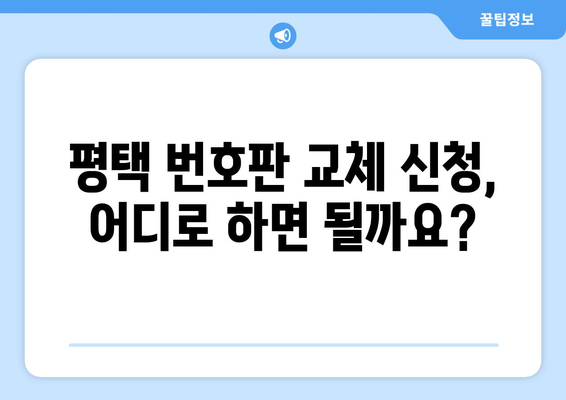 꿀팁정보

평택 번호판 교체 신청, 어디로 하면 될까요?